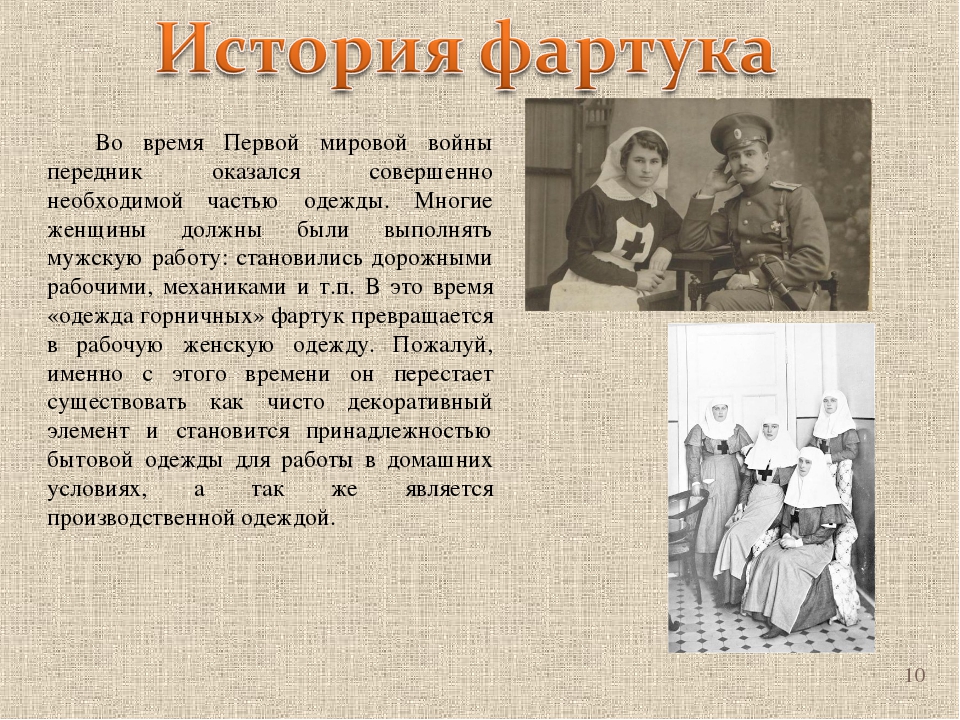 История фартука

Во время Первой мировой войны передник оказался совершенно необходимой частью одежды. Многие женщины должны были выполнять мужскую работу: становились дорожными рабочими, механиками и т.п. В это время «одежда горничных» фартук превращается в рабочую женскую одежду. Пожалуй, именно с этого времени он перестает существовать как чисто декоративный элемент и становится принадлежностью бытовой одежды для работы в домашних условиях, а так же является производственной одеждой.

10